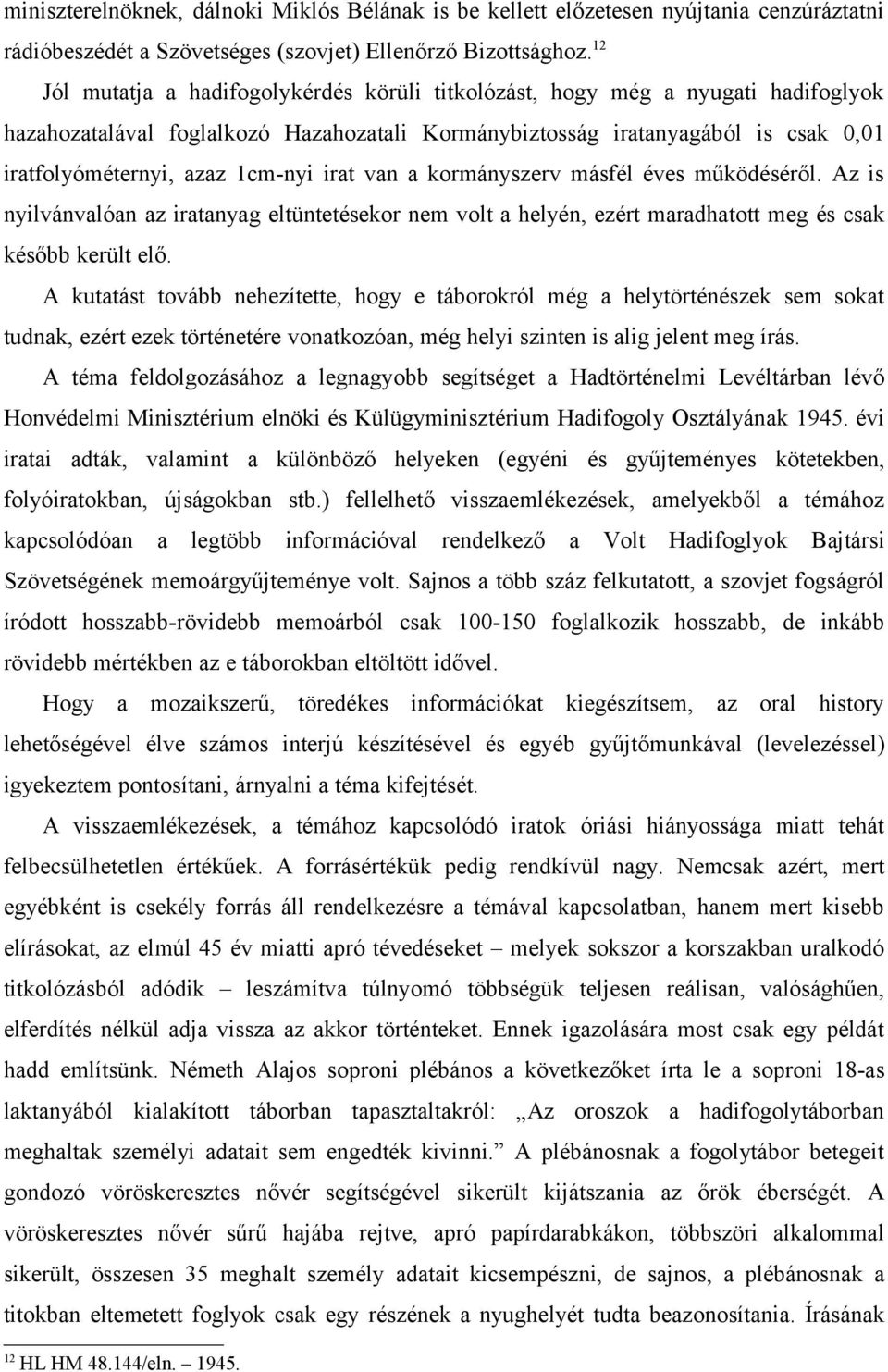 miniszterelnöknek, dálnoki Miklós Bélának is be kellett előzetesen nyújtania cenzúráztatni rádióbeszédét a Szövetséges (szovjet) Ellenőrző Bizottsághoz.$^{12}$

Jól mutatja a hadifogolykérdés körüli titkolózást, hogy még a nyugati hadifoglyok hazahozatalával foglalkozó Hazahozatali Kormánybiztosság iratanyagából is csak 0,01 iratfolyóméternyi, azaz 1cm-nyi irat van a kormányszerv másfél éves működéséről. Az is nyilvánvalóan az iratanyag eltüntetésekor nem volt a helyén, ezért maradhatott meg és csak később került elő.

A kutatást tovább nehezítette, hogy e táborokról még a helytörténészek sem sokat tudnak, ezért ezek történetére vonatkozóan, még helyi szinten is alig jelent meg írás.

A téma feldolgozásához a legnagyobb segítséget a Hadtörténelmi Levéltárban lévő Honvédelmi Minisztérium elnöki és Külügyminisztérium Hadifogoly Osztályának 1945. évi iratai adták, valamint a különböző helyeken (egyéni és gyűjteményes kötetekben, folyóiratokban, újságokban stb.) fellelhető visszaemlékezések, amelyekből a témához kapcsolódóan a legtöbb információval rendelkező a Volt Hadifoglyok Bajtársi Szövetségének memoárgyűjteménye volt. Sajnos a több száz felkutatott, a szovjet fogságról íródott hosszabb-rövidebb memoárból csak 100-150 foglalkozik hosszabb, de inkább rövidebb mértékben az e táborokban eltöltött idővel.

Hogy a mozaikszerű, töredékes információkat kiegészítsem, az oral history lehetőségével élve számos interjú készítésével és egyéb gyűjtőmunkával (levelezéssel) igyekeztem pontosítani, árnyalni a téma kifejtését.

A visszaemlékezések, a témához kapcsolódó iratok óriási hiányossága miatt tehát felbecsülhetetlen értékűek. A forrásértékük pedig rendkívül nagy. Nemcsak azért, mert egyébként is csekély forrás áll rendelkezésre a témával kapcsolatban, hanem mert kisebb elírásokat, az elmúl 45 év miatti apró tévedéseket – melyek sokszor a korszakban uralkodó titkolózásból adódik – leszámítva túlnyomó többségük teljesen reálisan, valósághűen, elferdítés nélkül adja vissza az akkor történteket. Ennek igazolására most csak egy példát hadd említsünk. Németh Alajos soproni plébános a következőket írta le a soproni 18-as laktanyából kialakított táborban tapasztaltakról: „Az oroszok a hadifogolytáborban meghaltak személyi adatait sem engedték kivinni.” A plébánosnak a fogolytábor betegeit gondozó vöröskeresztes nővér segítségével sikerült kijátszania az őrök éberségét. A vöröskeresztes nővér sűrű hajába rejtve, apró papírdarabkákon, többszöri alkalommal sikerült, összesen 35 meghalt személy adatait kicsempészni, de sajnos, a plébánosnak a titokban eltemetett foglyok csak egy részének a nyughelyét tudta beazonosítania. Írásának

$^{12}$ HL HM 48.144/eln. – 1945.